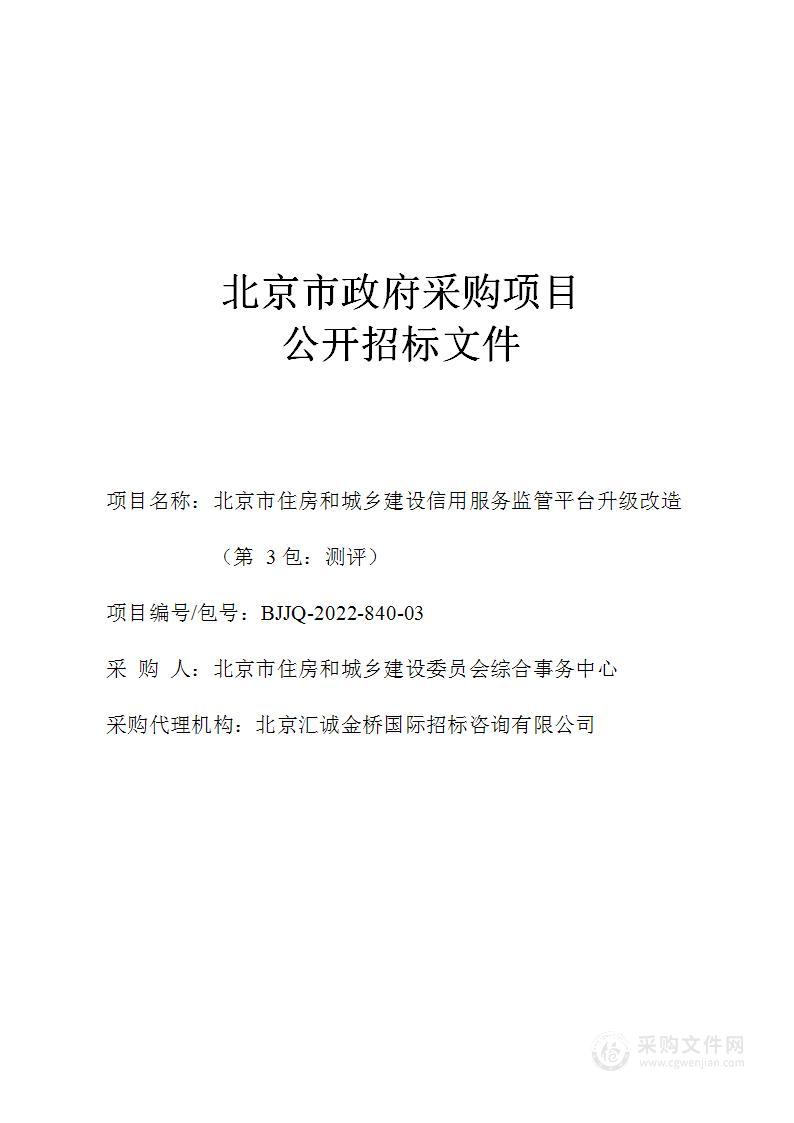 北京市政府采购项目
公开招标文件

项目名称：北京市住房和城乡建设信用服务监管平台升级改造

（第 3 包：测评）

项目编号/包号：BJJQ-2022-840-03

采 购 人：北京市住房和城乡建设委员会综合事务中心

采购代理机构：北京汇诚金桥国际招标咨询有限公司

采购文件网
www.cgwenjian.com